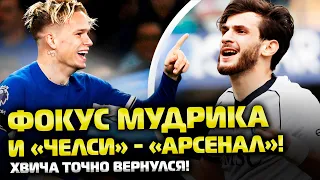 ФОКУС МУДРИКА
И «ЧЕЛСИ» - «АРСЕНАЛ»!
ХВИЧА ТОЧНО ВЕРНУЛСЯ!